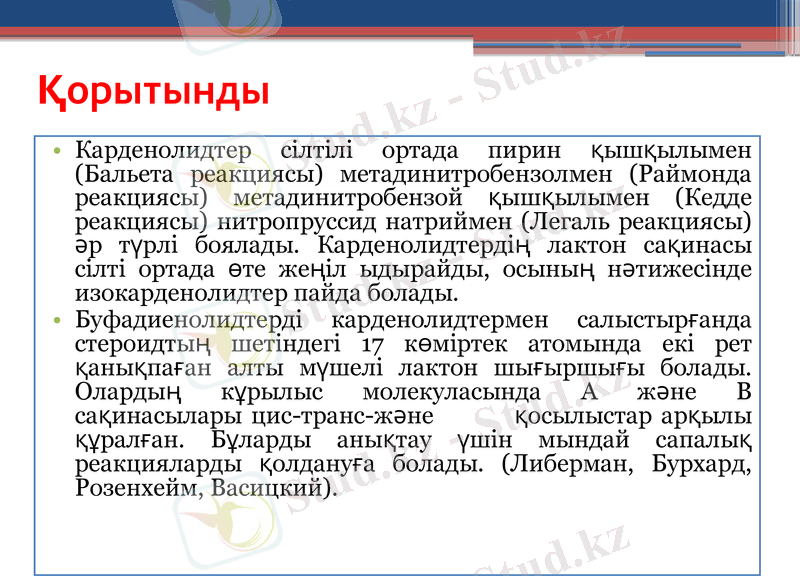 Қорытынды

• Карденолидтер сілтілі ортада пирин қышқылымен (Бальета реакциясы) метадинитробензолмен (Раймонда реакциясы) метадинитробензой қышқылымен (Кедде реакциясы) нитропруссид натриймен (Легаль реакциясы) әр түрлі боялады. Карденолидтердің лактон сақинасы сілті ортада өте жеңіл ыдырайды, осының нәтижесінде изокарденолидтер пайда болады.
• Буфадиенолидтерді карденолидтермен салыстырғанда стероидтың шетіндегі 17 көміртек атомында екі рет қанықпаған алты мүшелі лактон шығыршығы болады. Олардың құрылыс молекуласында А және В сақинасылары цис-транс-және қосылыстар арқылы құралған. Бұларды анықтау үшін мындай сапалық реакцияларды қолдануға болады. (Либерман, Бурхард, Розенхейм, Васицкий).

Stud.kz - Stud.kz